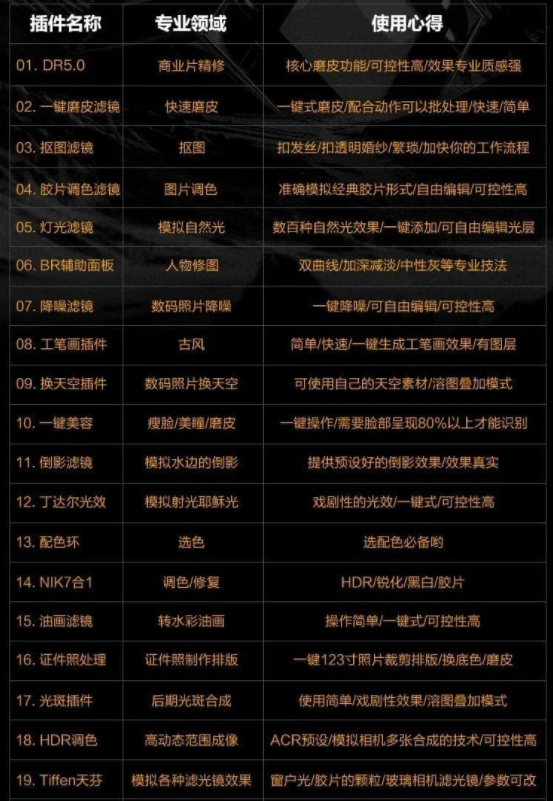 | 插件名称 | 专业领域 | 使用心得 |
|---|---|---|
| 01. DR5.0 | 商业片精修 | 核心磨皮功能/可控性高/效果专业质感强 |
| 02. 一键磨皮滤镜 | 快速磨皮 | 一键式磨皮/配合动作可以批处理/快速/简单 |
| 03. 抠图滤镜 | 抠图 | 扣发丝/扣透明婚纱/繁琐/加快你的工作流程 |
| 04. 胶片调色滤镜 | 图片调色 | 准确模拟经典胶片形式/自由编辑/可控性高 |
| 05. 灯光滤镜 | 模拟自然光 | 数百种自然光效果/一键添加/可自由编辑光层 |
| 06. BR辅助面板 | 人物修图 | 双曲线/加深减淡/中性灰等专业技法 |
| 07. 降噪滤镜 | 数码照片降噪 | 一键降噪/可自由编辑/可控性高 |
| 08. 工笔画插件 | 古风 | 简单/快速/一键生成工笔画效果/有图层 |
| 09. 换天空插件 | 数码照片换天空 | 可使用自己的天空素材/溶图叠加模式 |
| 10. 一键美容 | 瘦脸/美瞳/磨皮 | 一键操作/需要脸部呈现80%以上才能识别 |
| 11. 倒影滤镜 | 模拟水边的倒影 | 提供预设好的倒影效果/效果真实 |
| 12. 丁达尔光效 | 模拟射光耶稣光 | 戏剧性的光效/一键式/可控性高 |
| 13. 配色环 | 选色 | 选配色必备哟 |
| 14. NIK7合1 | 调色/修复 | HDR/锐化/黑白/胶片 |
| 15. 油画滤镜 | 转水彩油画 | 操作简单/一键式/可控性高 |
| 16. 证件照处理 | 证件照制作排版 | 一键123寸照片裁剪排版/换底色/磨皮 |
| 17. 光斑插件 | 后期光斑合成 | 使用简单/戏剧性效果/溶图叠加模式 |
| 18. HDR调色 | 高动态范围成像 | ACR预设/模拟相机多张合成的技术/可控性高 |
| 19. Tiffen天芬 | 模拟各种滤光镜效果 | 窗户光/胶片的颗粒/玻璃相机滤光镜/参数可改 |